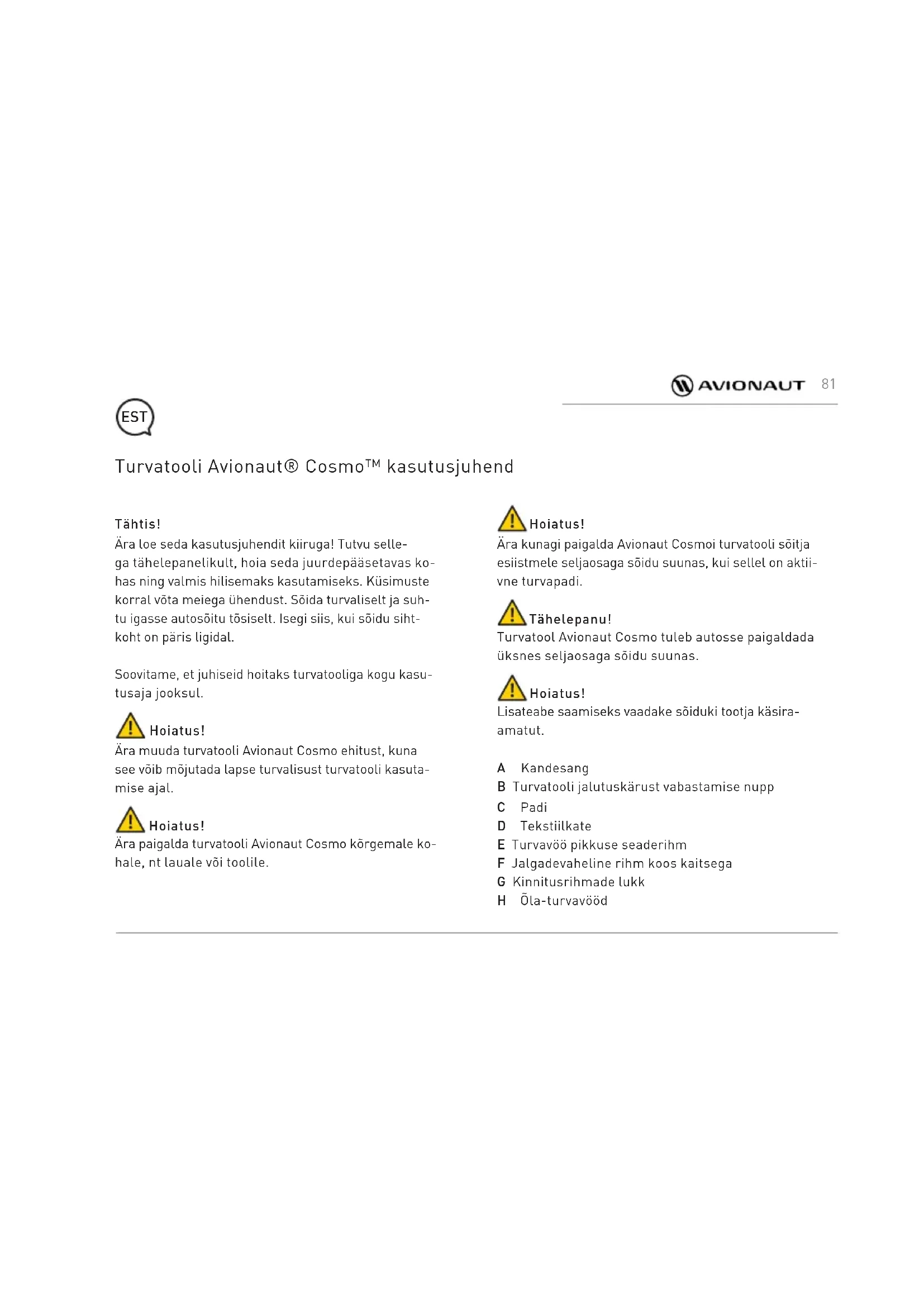 AVIONAUT 81

EST

Turvatooli Avionaut® Cosmo™ kasutusjuhend

Tähtis!
Ära loe seda kasutusjuhendit kiiruga! Tutvu sellega tähelepanelikult, hoia seda juurdepääsetavas kohas ning valmis hilisemaks kasutamiseks. Küsimuste korral võta meiega ühendust. Sõida turvaliselt ja suhtu igasse autosõitu tõsiselt. Isegi siis, kui sõidu sihtkoht on päris ligidal.

Soovitame, et juhiseid hoitaks turvatooliga kogu kasutusaja jooksul.

Hoiatus!
Ära muuda turvatooli Avionaut Cosmo ehitust, kuna see võib mõjutada lapse turvalisust turvatooli kasutamise ajal.

Hoiatus!
Ära paigalda turvatooli Avionaut Cosmo kõrgemale kohale, nt lauale või toolile.

Hoiatus!
Ära kunagi paigalda Avionaut Cosmoi turvatooli sõitja esiistmele seljaosaga sõidu suunas, kui sellel on aktiivne turvapadi.

Tähelepanu!
Turvatool Avionaut Cosmo tuleb autosse paigaldada üksnes seljaosaga sõidu suunas.

Hoiatus!
Lisateabe saamiseks vaadake sõiduki tootja käsiraamatut.

A Kandesang
B Turvatooli jalutuskärust vabastamise nupp
C Padi
D Tekstiilkate
E Turvavöö pikkuse seaderihm
F Jalgadevaheline rihm koos kaitsega
G Kinnitusrihmade lukk
H Õla-turvavööd